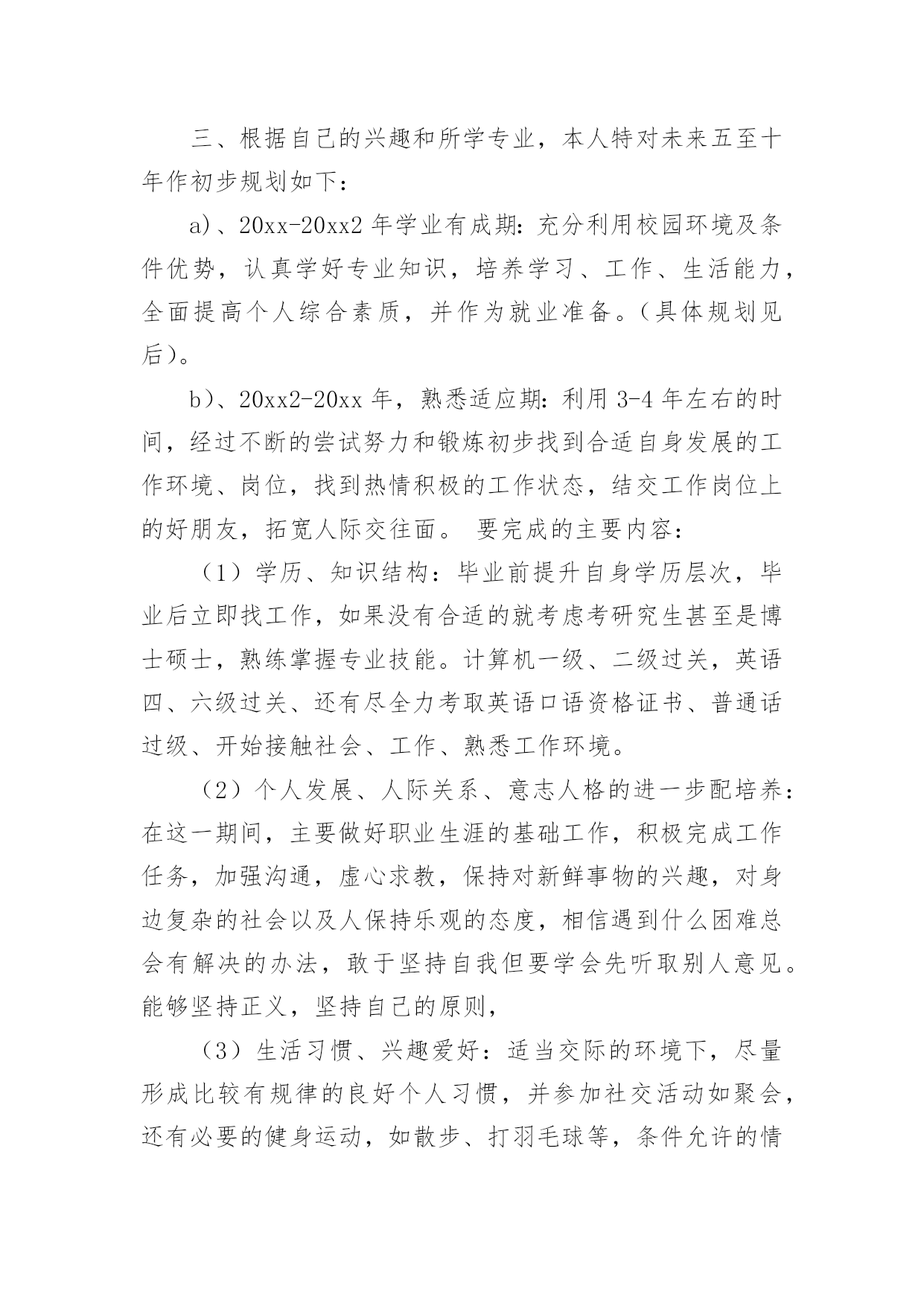 三、根据自己的兴趣和所学专业，本人特对未来五至十年作初步规划如下：

a)、20xx-20xx2 年学业有成期：充分利用校园环境及条件优势，认真学好专业知识，培养学习、工作、生活能力，全面提高个人综合素质，并作为就业准备。(具体规划见后)。

b)、20xx2-20xx 年，熟悉适应期：利用 3-4 年左右的时间，经过不断的尝试努力和锻炼初步找到合适自身发展的工作环境、岗位，找到热情积极的工作状态，结交工作岗位上的好朋友，拓宽人际交往面。 要完成的主要内容：

（1）学历、知识结构：毕业前提升自身学历层次，毕业后立即找工作，如果没有合适的就考虑考研究生甚至是博士硕士，熟练掌握专业技能。计算机一级、二级过关，英语四、六级过关、还有尽全力考取英语口语资格证书、普通话过级、开始接触社会、工作、熟悉工作环境。

（2）个人发展、人际关系、意志人格的进一步配培养：在这一期间，主要做好职业生涯的基础工作，积极完成工作任务，加强沟通，虚心求教，保持对新鲜事物的兴趣，对身边复杂的社会以及人保持乐观的态度，相信遇到什么困难总会有解决的办法，敢于坚持自我但要学会先听取别人意见。能够坚持正义，坚持自己的原则，

（3）生活习惯、兴趣爱好：适当交际的环境下，尽量形成比较有规律的良好个人习惯，并参加社交活动如聚会，还有必要的健身运动，如散步、打羽毛球等，条件允许的情